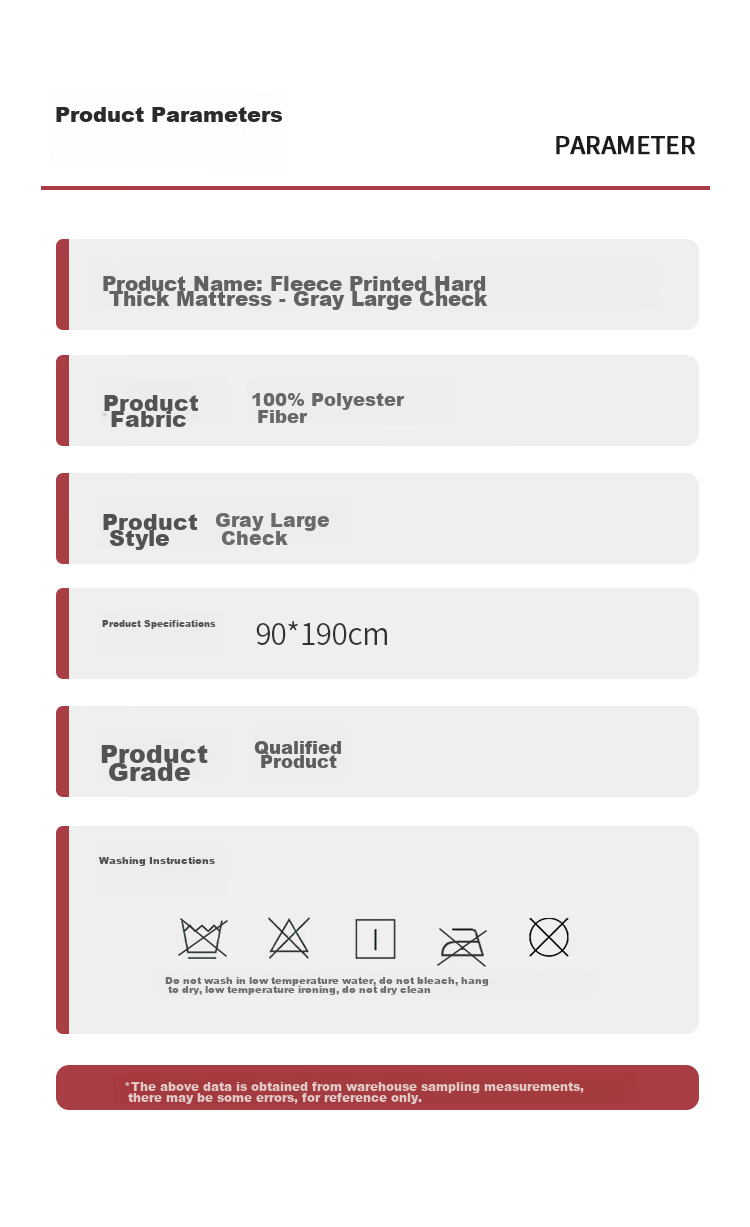 Product Parameters

PARAMETER

Product Name: Fleece Printed Hard Thick Mattress - Gray Large Check

Product Fabric

100% Polyester Fiber

Product Style

Gray Large Check

Product Specifications

90*190cm

Product Grade

Qualified Product

Washing Instructions

Do not wash in low temperature water, do not bleach, hang to dry, low temperature ironing, do not dry clean

*The above data is obtained from warehouse sampling measurements, there may be some errors, for reference only.